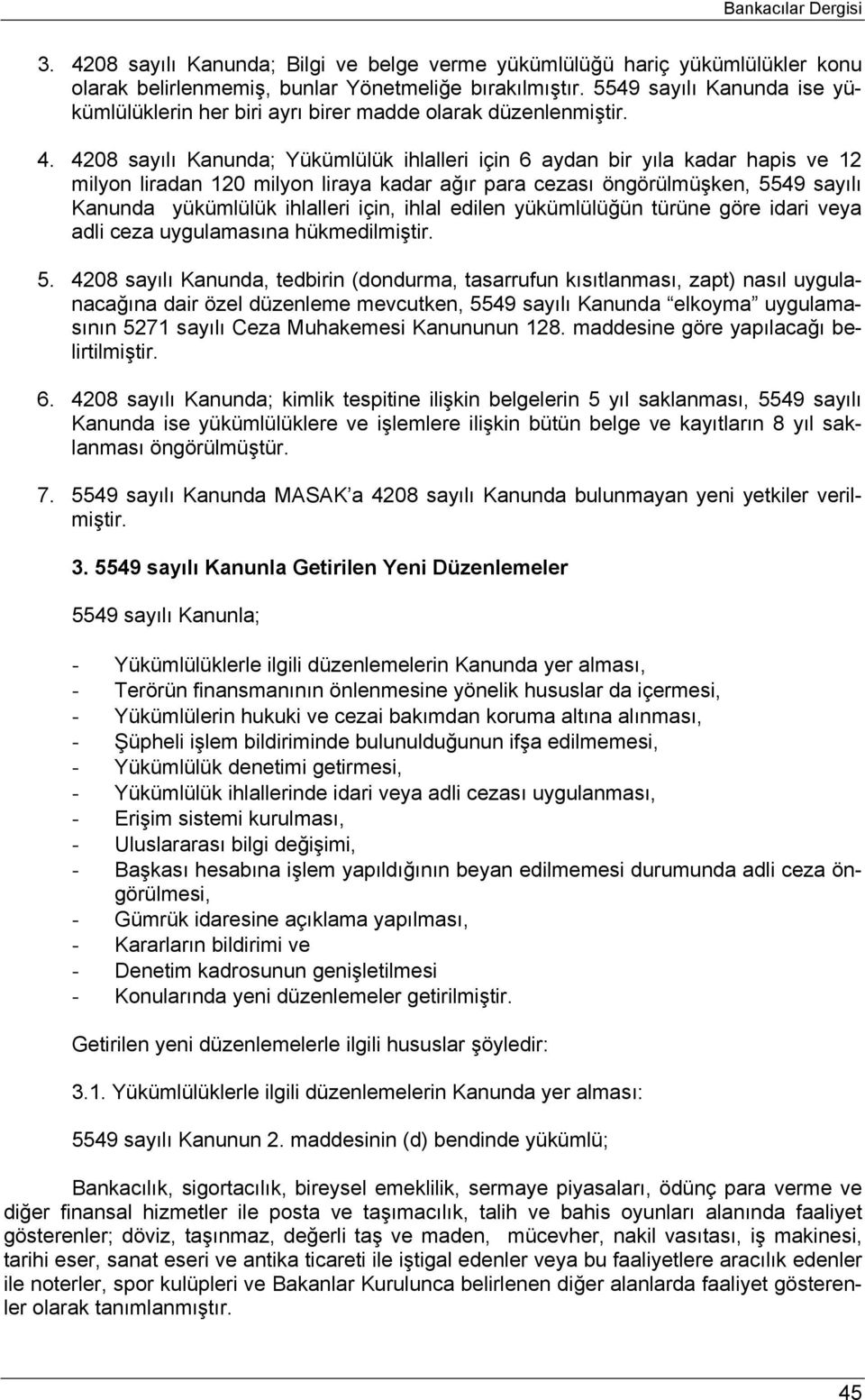 Bankacılar Dergisi

3. 4208 sayılı Kanunda; Bilgi ve belge verme yükümlülüğü hariç yükümlülükler konu olarak belirlenmemiş, bunlar Yönetmeliğe bırakılmıştır. 5549 sayılı Kanunda ise yükümlülüklerin her biri ayrı birer madde olarak düzenlenmiştir.

4. 4208 sayılı Kanunda; Yükümlülük ihlalleri için 6 aydan bir yıla kadar hapis ve 12 milyon liradan 120 milyon liraya kadar ağır para cezası öngörülmüşken, 5549 sayılı Kanunda yükümlülük ihlalleri için, ihlal edilen yükümlülüğün türüne göre idari veya adli ceza uygulamasına hükmedilmiştir.

5. 4208 sayılı Kanunda, tedbirin (dondurma, tasarrufun kısıtlanması, zapt) nasıl uygulanacağına dair özel düzenleme mevcutken, 5549 sayılı Kanunda “elkoyma” uygulamasının 5271 sayılı Ceza Muhakemesi Kanununun 128. maddesine göre yapılacağı belirtilmiştir.

6. 4208 sayılı Kanunda; kimlik tespitine ilişkin belgelerin 5 yıl saklanması, 5549 sayılı Kanunda ise yükümlülüklere ve işlemlere ilişkin bütün belge ve kayıtların 8 yıl saklanması öngörülmüştür.

7. 5549 sayılı Kanunda MASAK’a 4208 sayılı Kanunda bulunmayan yeni yetkiler verilmiştir.

3. 5549 sayılı Kanunla Getirilen Yeni Düzenlemeler

5549 sayılı Kanunla;

- Yükümlülüklerle ilgili düzenlemelerin Kanunda yer alması,
- Terörün finansmanının önlenmesine yönelik hususlar da içermesi,
- Yükümlülerin hukuki ve cezai bakımdan koruma altına alınması,
- Şüpheli işlem bildiriminde bulunulduğunun ifşa edilmemesi,
- Yükümlülük denetimi getirmesi,
- Yükümlülük ihlallerinde idari veya adli cezası uygulanması,
- Erişim sistemi kurulması,
- Uluslararası bilgi değişimi,
- Başkası hesabına işlem yapıldığının beyan edilmemesi durumunda adli ceza öngörülmesi,
- Gümrük idaresine açıklama yapılması,
- Kararların bildirimi ve
- Denetim kadrosunun genişletilmesi
- Konularında yeni düzenlemeler getirilmiştir.

Getirilen yeni düzenlemelerle ilgili hususlar şöyledir:

3.1. Yükümlülüklerle ilgili düzenlemelerin Kanunda yer alması:

5549 sayılı Kanunun 2. maddesinin (d) bendinde yükümlü;

Bankacılık, sigortacılık, bireysel emeklilik, sermaye piyasaları, ödünç para verme ve diğer finansal hizmetler ile posta ve taşımacılık, talih ve bahis oyunları alanında faaliyet gösterenler; döviz, taşınmaz, değerli taş ve maden, mücevher, nakil vasıtası, iş makinesi, tarihi eser, sanat eseri ve antika ticareti ile iştigal edenler veya bu faaliyetlere aracılık edenler ile noterler, spor kulüpleri ve Bakanlar Kurulunca belirlenen diğer alanlarda faaliyet gösterenler olarak tanımlanmıştır.

45